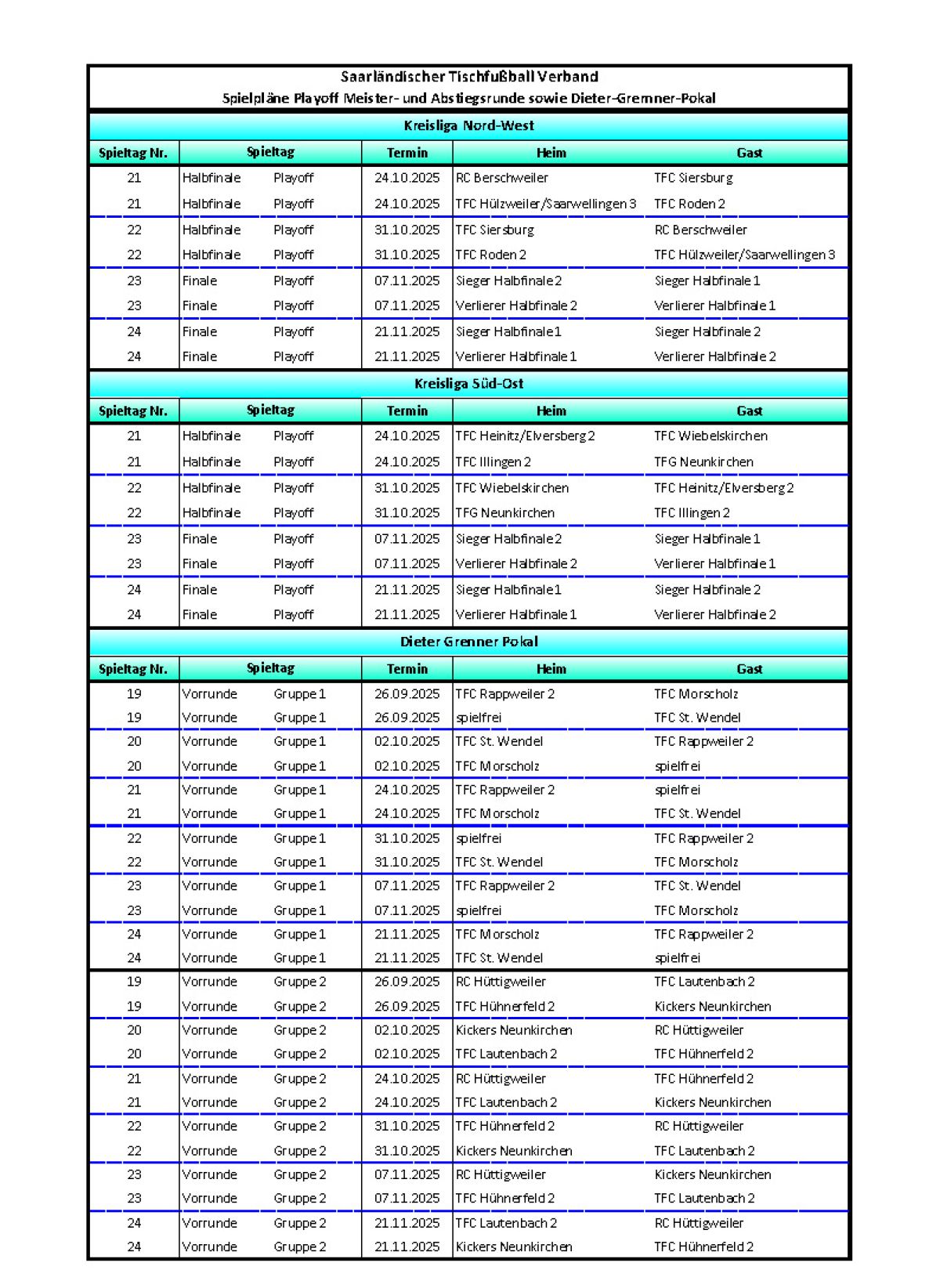 Saarländischer Tischfußball Verband
Spielpläne Playoff Meister- und Abstiegsrunde sowie Dieter-Gremner-Pokal

Kreisliga Nord-West

| Spieltag Nr. | Spieltag | | Termin | Heim | Gast |
|---|---|---|---|---|---|
| 21 | Halbfinale | Playoff | 24.10.2025 | RC Berschweiler | TFC Siersburg |
| 21 | Halbfinale | Playoff | 24.10.2025 | TFC Hülzweiler/Saarwellingen 3 | TFC Roden 2 |
| 22 | Halbfinale | Playoff | 31.10.2025 | TFC Siersburg | RC Berschweiler |
| 22 | Halbfinale | Playoff | 31.10.2025 | TFC Roden 2 | TFC Hülzweiler/Saarwellingen 3 |
| 23 | Finale | Playoff | 07.11.2025 | Sieger Halbfinale 2 | Sieger Halbfinale 1 |
| 23 | Finale | Playoff | 07.11.2025 | Verlierer Halbfinale 2 | Verlierer Halbfinale 1 |
| 24 | Finale | Playoff | 21.11.2025 | Sieger Halbfinale 1 | Sieger Halbfinale 2 |
| 24 | Finale | Playoff | 21.11.2025 | Verlierer Halbfinale 1 | Verlierer Halbfinale 2 |

Kreisliga Süd-Ost

| Spieltag Nr. | Spieltag | | Termin | Heim | Gast |
|---|---|---|---|---|---|
| 21 | Halbfinale | Playoff | 24.10.2025 | TFC Heinitz/Elversberg 2 | TFC Wiebelskirchen |
| 21 | Halbfinale | Playoff | 24.10.2025 | TFC Illingen 2 | TFG Neunkirchen |
| 22 | Halbfinale | Playoff | 31.10.2025 | TFC Wiebelskirchen | TFC Heinitz/Elversberg 2 |
| 22 | Halbfinale | Playoff | 31.10.2025 | TFG Neunkirchen | TFC Illingen 2 |
| 23 | Finale | Playoff | 07.11.2025 | Sieger Halbfinale 2 | Sieger Halbfinale 1 |
| 23 | Finale | Playoff | 07.11.2025 | Verlierer Halbfinale 2 | Verlierer Halbfinale 1 |
| 24 | Finale | Playoff | 21.11.2025 | Sieger Halbfinale 1 | Sieger Halbfinale 2 |
| 24 | Finale | Playoff | 21.11.2025 | Verlierer Halbfinale 1 | Verlierer Halbfinale 2 |

Dieter Grenner Pokal

| Spieltag Nr. | Spieltag | | Termin | Heim | Gast |
|---|---|---|---|---|---|
| 19 | Vorrunde | Gruppe 1 | 26.09.2025 | TFC Rappweiler 2 | TFC Morscholz |
| 19 | Vorrunde | Gruppe 1 | 26.09.2025 | spielfrei | TFC St. Wendel |
| 20 | Vorrunde | Gruppe 1 | 02.10.2025 | TFC St. Wendel | TFC Rappweiler 2 |
| 20 | Vorrunde | Gruppe 1 | 02.10.2025 | TFC Morscholz | spielfrei |
| 21 | Vorrunde | Gruppe 1 | 24.10.2025 | TFC Rappweiler 2 | spielfrei |
| 21 | Vorrunde | Gruppe 1 | 24.10.2025 | TFC Morscholz | TFC St. Wendel |
| 22 | Vorrunde | Gruppe 1 | 31.10.2025 | spielfrei | TFC Rappweiler 2 |
| 22 | Vorrunde | Gruppe 1 | 31.10.2025 | TFC St. Wendel | TFC Morscholz |
| 23 | Vorrunde | Gruppe 1 | 07.11.2025 | TFC Rappweiler 2 | TFC St. Wendel |
| 23 | Vorrunde | Gruppe 1 | 07.11.2025 | spielfrei | TFC Morscholz |
| 24 | Vorrunde | Gruppe 1 | 21.11.2025 | TFC Morscholz | TFC Rappweiler 2 |
| 24 | Vorrunde | Gruppe 1 | 21.11.2025 | TFC St. Wendel | spielfrei |
| 19 | Vorrunde | Gruppe 2 | 26.09.2025 | RC Hüttigweiler | TFC Lautenbach 2 |
| 19 | Vorrunde | Gruppe 2 | 26.09.2025 | TFC Hühnerfeld 2 | Kickers Neunkirchen |
| 20 | Vorrunde | Gruppe 2 | 02.10.2025 | Kickers Neunkirchen | RC Hüttigweiler |
| 20 | Vorrunde | Gruppe 2 | 02.10.2025 | TFC Lautenbach 2 | TFC Hühnerfeld 2 |
| 21 | Vorrunde | Gruppe 2 | 24.10.2025 | RC Hüttigweiler | TFC Hühnerfeld 2 |
| 21 | Vorrunde | Gruppe 2 | 24.10.2025 | TFC Lautenbach 2 | Kickers Neunkirchen |
| 22 | Vorrunde | Gruppe 2 | 31.10.2025 | TFC Hühnerfeld 2 | RC Hüttigweiler |
| 22 | Vorrunde | Gruppe 2 | 31.10.2025 | Kickers Neunkirchen | TFC Lautenbach 2 |
| 23 | Vorrunde | Gruppe 2 | 07.11.2025 | RC Hüttigweiler | Kickers Neunkirchen |
| 23 | Vorrunde | Gruppe 2 | 07.11.2025 | TFC Hühnerfeld 2 | TFC Lautenbach 2 |
| 24 | Vorrunde | Gruppe 2 | 21.11.2025 | TFC Lautenbach 2 | RC Hüttigweiler |
| 24 | Vorrunde | Gruppe 2 | 21.11.2025 | Kickers Neunkirchen | TFC Hühnerfeld 2 |